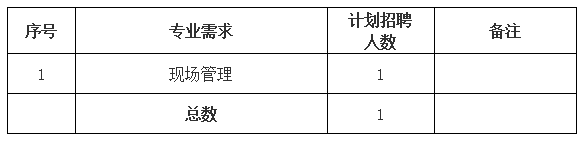 | 序号 | 专业需求 | 计划招聘人数 | 备注 |
|---|---|---|---|
| 1 | 现场管理 | 1 | |
| | 总数 | 1 | |